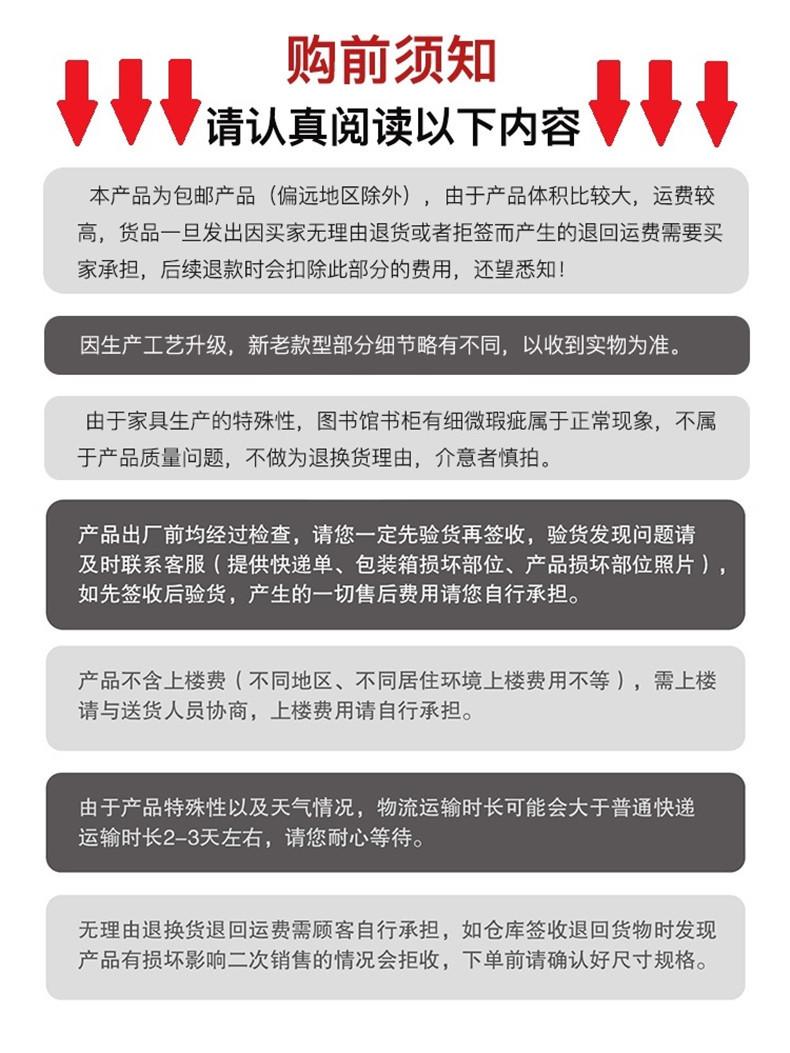 购前须知

请认真阅读以下内容

本产品为包邮产品（偏远地区除外），由于产品体积比较大，运费较高，货品一旦发出因买家无理由退货或者拒签而产生的退回运费需要买家承担，后续退款时会扣除此部分的费用，还望悉知！

因生产工艺升级，新老款型部分细节略有不同，以收到实物为准。

由于家具生产的特殊性，图书馆书柜有细微瑕疵属于正常现象，不属于产品质量问题，不做为退换货理由，介意者慎拍。

产品出厂前均经过检查，请您一定先验货再签收，验货发现问题请及时联系客服（提供快递单、包装箱损坏部位、产品损坏部位照片），如先签收后验货，产生的一切售后费用请您自行承担。

产品不含上楼费（不同地区、不同居住环境上楼费用不等），需上楼请与送货人员协商，上楼费用请自行承担。

由于产品特殊性以及天气情况，物流运输时长可能会大于普通快递运输时长2-3天左右，请您耐心等待。

无理由退换货退回运费需顾客自行承担，如仓库签收退回货物时发现产品有损坏影响二次销售的情况会拒收，下单前请确认好尺寸规格。